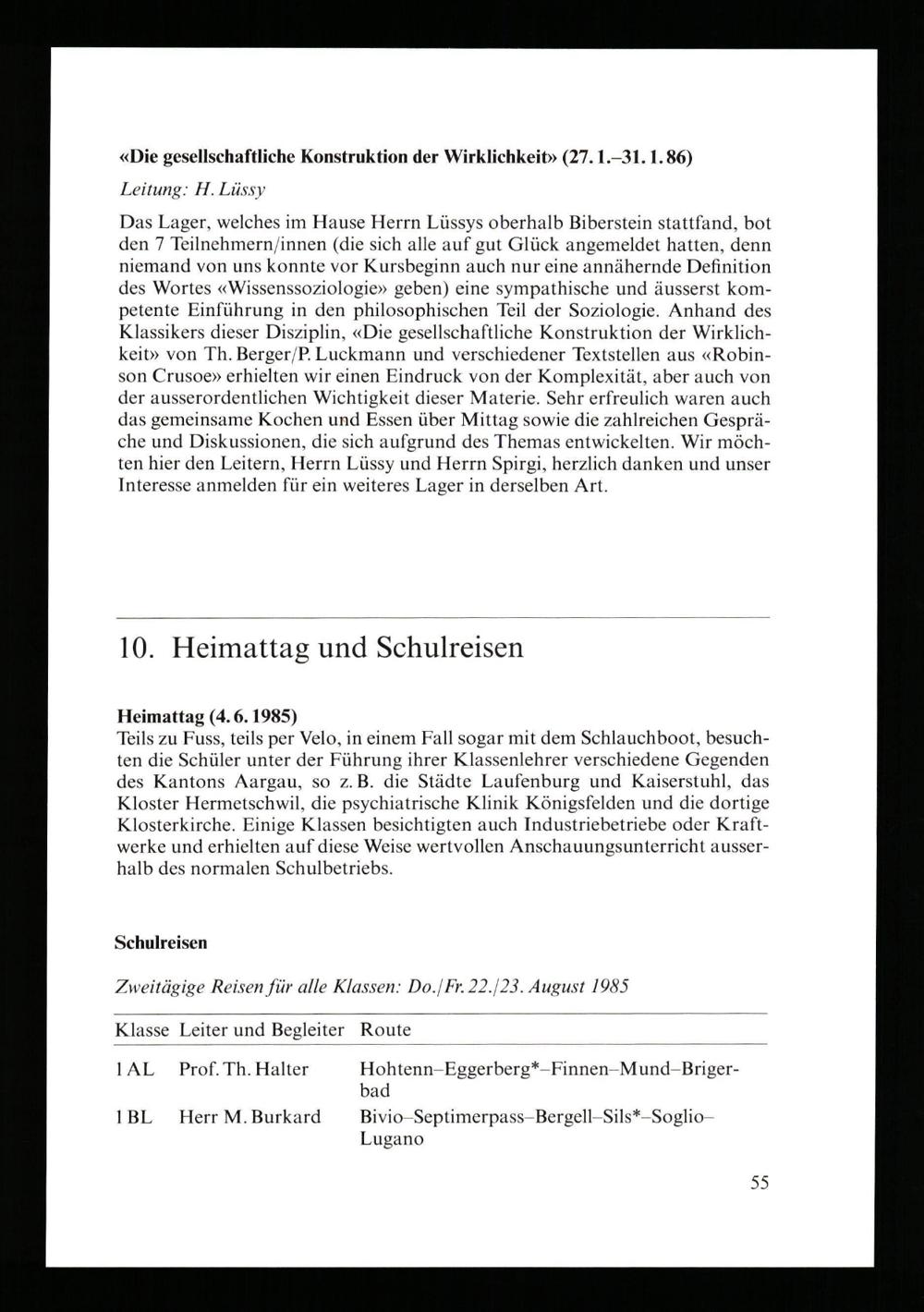 «Die gesellschaftliche Konstruktion der Wirklichkeit» (27. 1.–31. 1. 86)
Leitung: H. Lüssy

Das Lager, welches im Hause Herrn Lüssys oberhalb Biberstein stattfand, bot den 7 Teilnehmern/innen (die sich alle auf gut Glück angemeldet hatten, denn niemand von uns konnte vor Kursbeginn auch nur eine annähernde Definition des Wortes «Wissenssoziologie» geben) eine sympathische und äusserst kompetente Einführung in den philosophischen Teil der Soziologie. Anhand des Klassikers dieser Disziplin, «Die gesellschaftliche Konstruktion der Wirklichkeit» von Th. Berger/P. Luckmann und verschiedener Textstellen aus «Robinson Crusoe» erhielten wir einen Eindruck von der Komplexität, aber auch von der ausserordentlichen Wichtigkeit dieser Materie. Sehr erfreulich waren auch das gemeinsame Kochen und Essen über Mittag sowie die zahlreichen Gespräche und Diskussionen, die sich aufgrund des Themas entwickelten. Wir möchten hier den Leitern, Herrn Lüssy und Herrn Spirgi, herzlich danken und unser Interesse anmelden für ein weiteres Lager in derselben Art.

10. Heimattag und Schulreisen

Heimattag (4. 6. 1985)
Teils zu Fuss, teils per Velo, in einem Fall sogar mit dem Schlauchboot, besuchten die Schüler unter der Führung ihrer Klassenlehrer verschiedene Gegenden des Kantons Aargau, so z. B. die Städte Laufenburg und Kaiserstuhl, das Kloster Hermetschwil, die psychiatrische Klinik Königsfelden und die dortige Klosterkirche. Einige Klassen besichtigten auch Industriebetriebe oder Kraftwerke und erhielten auf diese Weise wertvollen Anschauungsunterricht ausserhalb des normalen Schulbetriebs.

Schulreisen

Zweitägige Reisen für alle Klassen: Do./Fr. 22./23. August 1985

| Klasse | Leiter und Begleiter | Route |
|---|---|---|
| 1 AL | Prof. Th. Halter | Hohtenn–Eggerberg*–Finnen–Mund–Brigerbad |
| 1 BL | Herr M. Burkard | Bivio–Septimerpass–Bergell–Sils*–Soglio–Lugano |

55